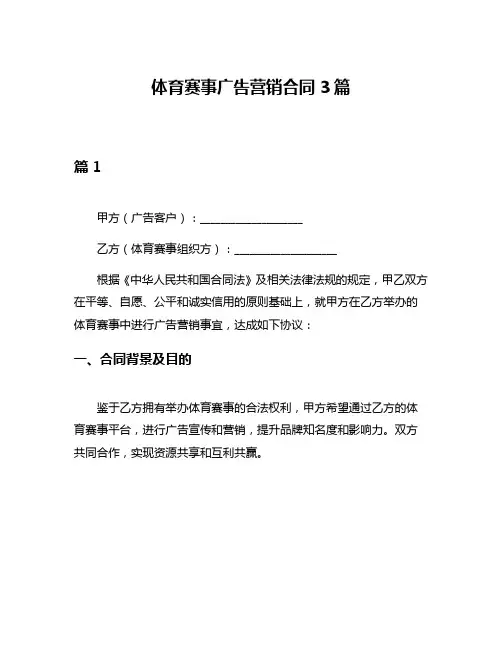 体育赛事广告营销合同 3 篇

篇 1

甲方（广告客户）：__________________

乙方（体育赛事组织方）：__________________

根据《中华人民共和国合同法》及相关法律法规的规定，甲乙双方在平等、自愿、公平和诚实信用的原则基础上，就甲方在乙方举办的体育赛事中进行广告营销事宜，达成如下协议：

一、合同背景及目的

鉴于乙方拥有举办体育赛事的合法权利，甲方希望通过乙方的体育赛事平台，进行广告宣传和营销，提升品牌知名度和影响力。双方共同合作，实现资源共享和互利共赢。